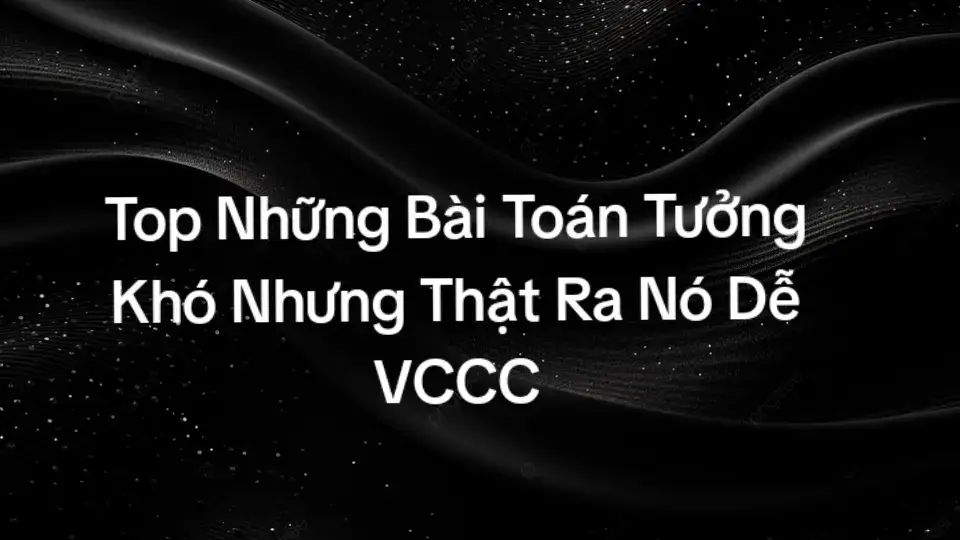 Top Những Bài Toán Tưởng Khó Nhưng Thật Ra Nó Dễ VCCC